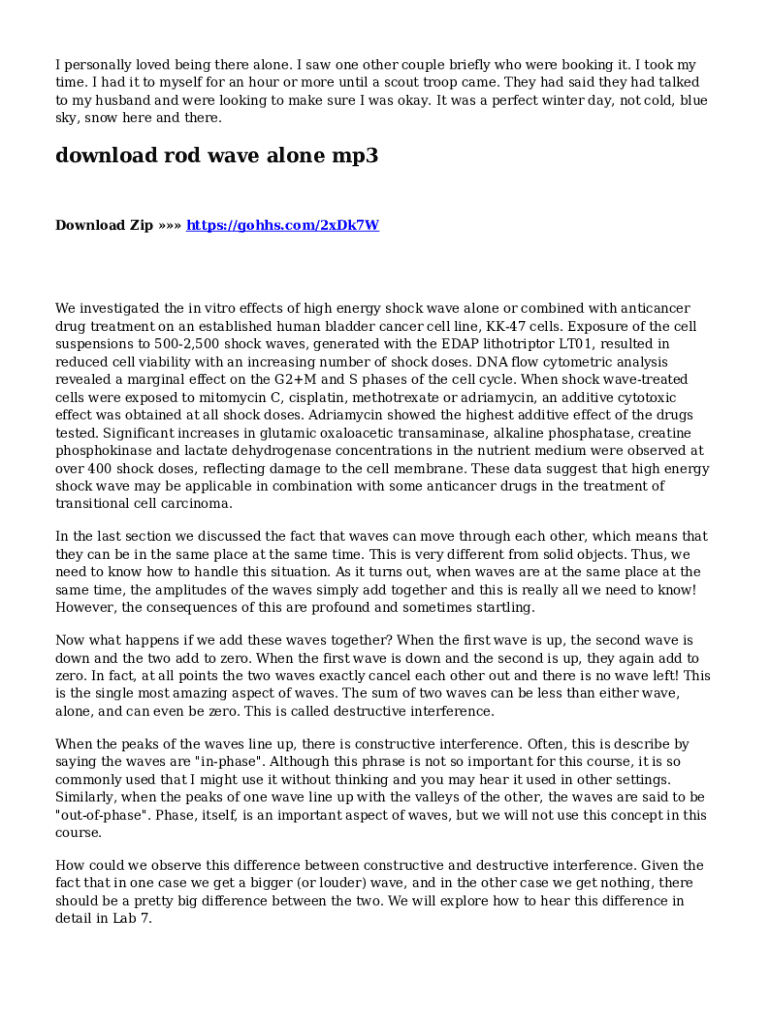 I personally loved being there alone. I saw one other couple briefly who were booking it. I took my time. I had it to myself for an hour or more until a scout troop came. They had said they had talked to my husband and were looking to make sure I was okay. It was a perfect winter day, not cold, blue sky, snow here and there.

download rod wave alone mp3

Download Zip »»» https://gohhs.com/2xDk7W

We investigated the in vitro effects of high energy shock wave alone or combined with anticancer drug treatment on an established human bladder cancer cell line, KK-47 cells. Exposure of the cell suspensions to 500-2,500 shock waves, generated with the EDAP lithotriptor LT01, resulted in reduced cell viability with an increasing number of shock doses. DNA flow cytometric analysis revealed a marginal effect on the G2+M and S phases of the cell cycle. When shock wave-treated cells were exposed to mitomycin C, cisplatin, methotrexate or adriamycin, an additive cytotoxic effect was obtained at all shock doses. Adriamycin showed the highest additive effect of the drugs tested. Significant increases in glutamic oxaloacetic transaminase, alkaline phosphatase, creatine phosphokinase and lactate dehydrogenase concentrations in the nutrient medium were observed at over 400 shock doses, reflecting damage to the cell membrane. These data suggest that high energy shock wave may be applicable in combination with some anticancer drugs in the treatment of transitional cell carcinoma.

In the last section we discussed the fact that waves can move through each other, which means that they can be in the same place at the same time. This is very different from solid objects. Thus, we need to know how to handle this situation. As it turns out, when waves are at the same place at the same time, the amplitudes of the waves simply add together and this is really all we need to know! However, the consequences of this are profound and sometimes startling.

Now what happens if we add these waves together? When the first wave is up, the second wave is down and the two add to zero. When the first wave is down and the second is up, they again add to zero. In fact, at all points the two waves exactly cancel each other out and there is no wave left! This is the single most amazing aspect of waves. The sum of two waves can be less than either wave, alone, and can even be zero. This is called destructive interference.

When the peaks of the waves line up, there is constructive interference. Often, this is describe by saying the waves are "in-phase". Although this phrase is not so important for this course, it is so commonly used that I might use it without thinking and you may hear it used in other settings. Similarly, when the peaks of one wave line up with the valleys of the other, the waves are said to be "out-of-phase". Phase, itself, is an important aspect of waves, but we will not use this concept in this course.

How could we observe this difference between constructive and destructive interference. Given the fact that in one case we get a bigger (or louder) wave, and in the other case we get nothing, there should be a pretty big difference between the two. We will explore how to hear this difference in detail in Lab 7.